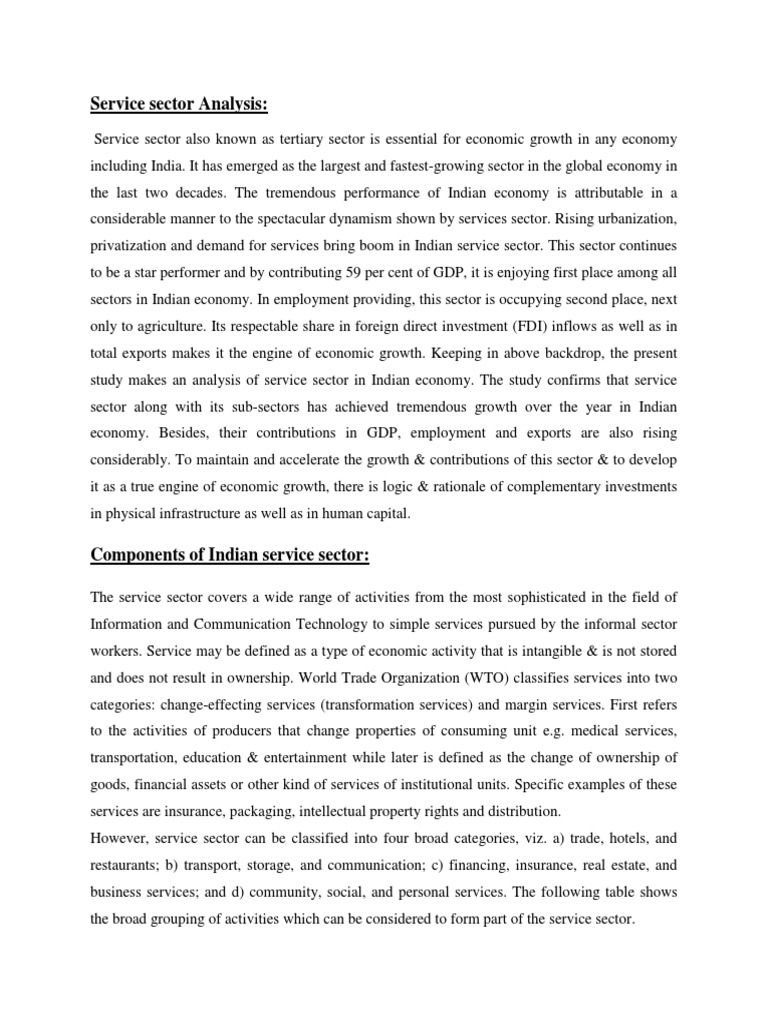 Service sector Analysis:

Service sector also known as tertiary sector is essential for economic growth in any economy including India. It has emerged as the largest and fastest-growing sector in the global economy in the last two decades. The tremendous performance of Indian economy is attributable in a considerable manner to the spectacular dynamism shown by services sector. Rising urbanization, privatization and demand for services bring boom in Indian service sector. This sector continues to be a star performer and by contributing 59 per cent of GDP, it is enjoying first place among all sectors in Indian economy. In employment providing, this sector is occupying second place, next only to agriculture. Its respectable share in foreign direct investment (FDI) inflows as well as in total exports makes it the engine of economic growth. Keeping in above backdrop, the present study makes an analysis of service sector in Indian economy. The study confirms that service sector along with its sub-sectors has achieved tremendous growth over the year in Indian economy. Besides, their contributions in GDP, employment and exports are also rising considerably. To maintain and accelerate the growth & contributions of this sector & to develop it as a true engine of economic growth, there is logic & rationale of complementary investments in physical infrastructure as well as in human capital.

Components of Indian service sector:

The service sector covers a wide range of activities from the most sophisticated in the field of Information and Communication Technology to simple services pursued by the informal sector workers. Service may be defined as a type of economic activity that is intangible & is not stored and does not result in ownership. World Trade Organization (WTO) classifies services into two categories: change-effecting services (transformation services) and margin services. First refers to the activities of producers that change properties of consuming unit e.g. medical services, transportation, education & entertainment while later is defined as the change of ownership of goods, financial assets or other kind of services of institutional units. Specific examples of these services are insurance, packaging, intellectual property rights and distribution.
However, service sector can be classified into four broad categories, viz. a) trade, hotels, and restaurants; b) transport, storage, and communication; c) financing, insurance, real estate, and business services; and d) community, social, and personal services. The following table shows the broad grouping of activities which can be considered to form part of the service sector.